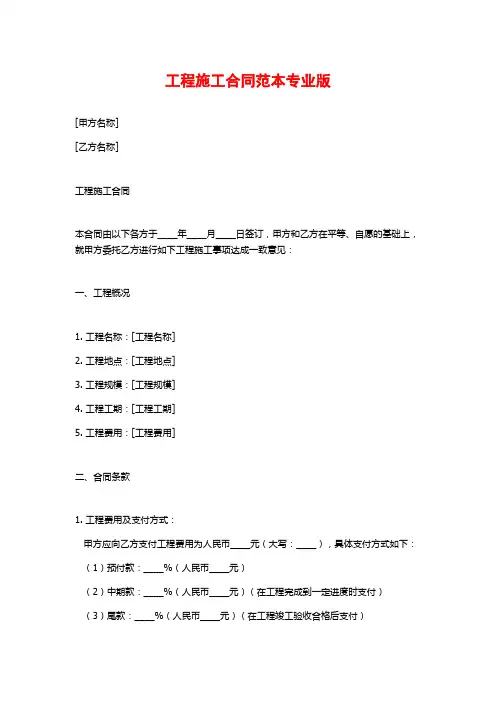 工程施工合同范本专业版

[甲方名称]

[乙方名称]

工程施工合同

本合同由以下各方于____年____月____日签订，甲方和乙方在平等、自愿的基础上，就甲方委托乙方进行如下工程施工事项达成一致意见：

一、工程概况

1. 工程名称：[工程名称]

2. 工程地点：[工程地点]

3. 工程规模：[工程规模]

4. 工程工期：[工程工期]

5. 工程费用：[工程费用]

二、合同条款

1. 工程费用及支付方式：

甲方应向乙方支付工程费用为人民币____元（大写：____），具体支付方式如下：

（1）预付款：____%（人民币____元）

（2）中期款：____%（人民币____元）（在工程完成到一定进度时支付）

（3）尾款：____%（人民币____元）（在工程竣工验收合格后支付）